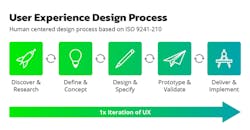 User Experience Design Process

Human centered design process based on ISO 9241-210

Discover & Research

Define & Concept

Design & Specify

Prototype & Validate

Deliver & Implement

1x iteration of UX